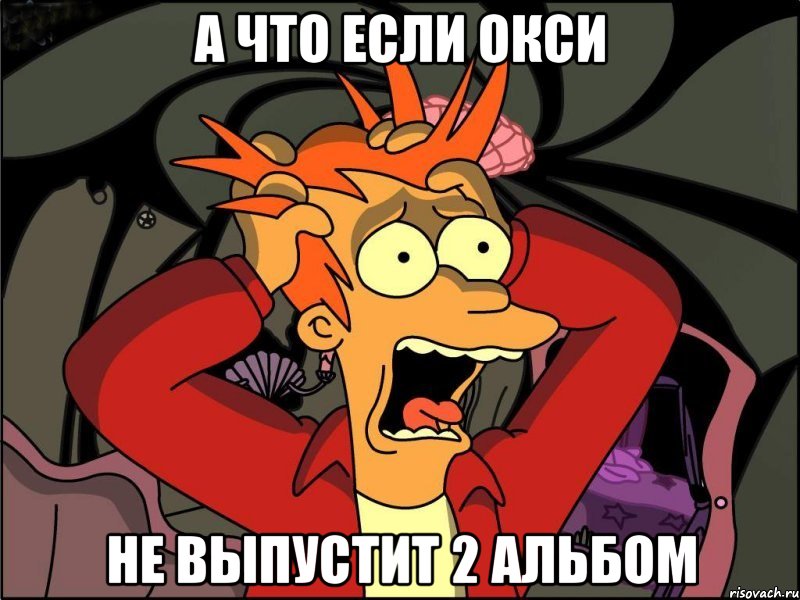 А ЧТО ЕСЛИ ОКСИ

НЕ ВЫПУСТИТ 2 АЛЬБОМ

risovach.ru